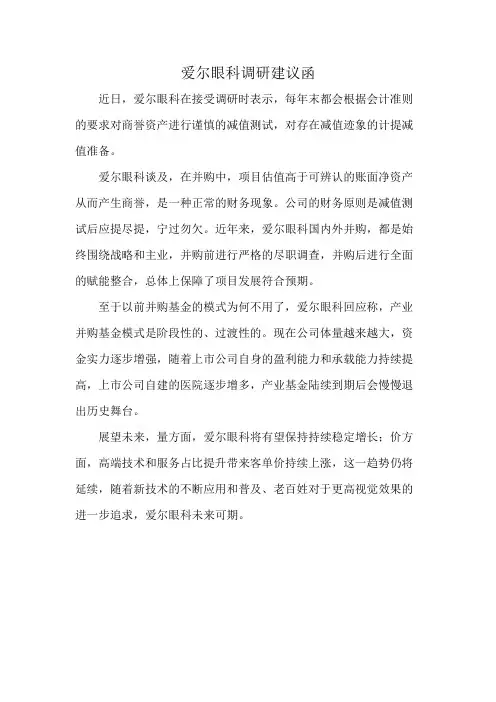 爱尔眼科调研建议函

近日，爱尔眼科在接受调研时表示，每年末都会根据会计准则的要求对商誉资产进行谨慎的减值测试，对存在减值迹象的计提减值准备。

爱尔眼科谈及，在并购中，项目估值高于可辨认的账面净资产从而产生商誉，是一种正常的财务现象。公司的财务原则是减值测试后应提尽提，宁过勿欠。近年来，爱尔眼科国内外并购，都是始终围绕战略和主业，并购前进行严格的尽职调查，并购后进行全面的赋能整合，总体上保障了项目发展符合预期。

至于以前并购基金的模式为何不用了，爱尔眼科回应称，产业并购基金模式是阶段性的、过渡性的。现在公司体量越来越大，资金实力逐步增强，随着上市公司自身的盈利能力和承载能力持续提高，上市公司自建的医院逐步增多，产业基金陆续到期后会慢慢退出历史舞台。

展望未来，量方面，爱尔眼科将有望保持持续稳定增长；价方面，高端技术和服务占比提升带来客单价持续上涨，这一趋势仍将延续，随着新技术的不断应用和普及、老百姓对于更高视觉效果的进一步追求，爱尔眼科未来可期。